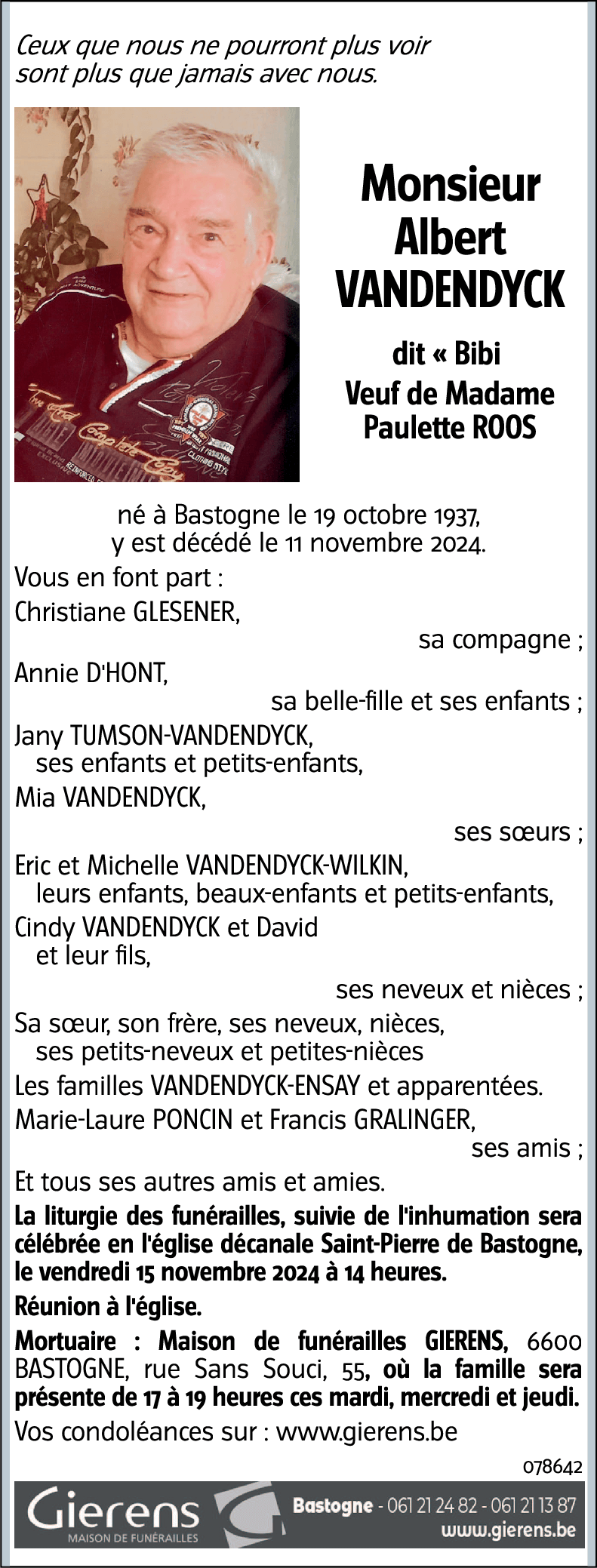 Ceux que nous ne pourront plus voir sont plus que jamais avec nous.

Monsieur Albert VANDENDYCK

dit « Bibi
Veuf de Madame Paulette ROOS

né à Bastogne le 19 octobre 1937, y est décédé le 11 novembre 2024.

Vous en font part :
Christiane GLESENER,
sa compagne ;
Annie D'HONT,
sa belle-fille et ses enfants ;
Jany TUMSON-VANDENDYCK,
ses enfants et petits-enfants,
Mia VANDENDYCK,
ses sœurs ;
Eric et Michelle VANDENDYCK-WILKIN,
leurs enfants, beaux-enfants et petits-enfants,
Cindy VANDENDYCK et David
et leur fils,
ses neveux et nièces ;
Sa sœur, son frère, ses neveux, nièces,
ses petits-neveux et petites-nièces
Les familles VANDENDYCK-ENSAY et apparentées.
Marie-Laure PONCIN et Francis GRALINGER,
ses amis ;
Et tous ses autres amis et amies.

La liturgie des funérailles, suivie de l'inhumation sera célébrée en l'église décanale Saint-Pierre de Bastogne, le vendredi 15 novembre 2024 à 14 heures.

Réunion à l'église.

Mortuaire : Maison de funérailles GIERENS, 6600 BASTOGNE, rue Sans Souci, 55, où la famille sera présente de 17 à 19 heures ces mardi, mercredi et jeudi.

Vos condoléances sur : www.gierens.be

078642

Gierens
MAISON DE FUNÉRAILLES
Bastogne - 061 21 24 82 - 061 21 13 87
www.gierens.be